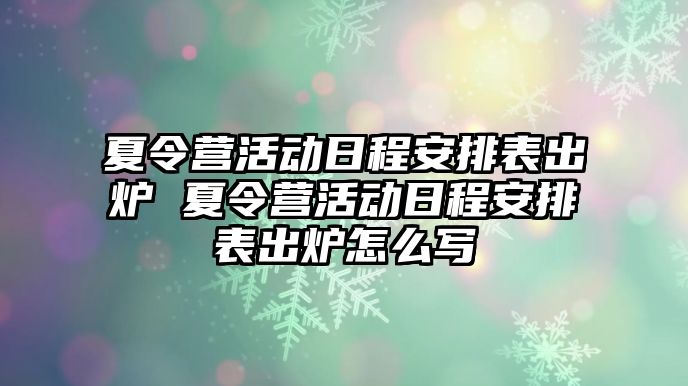 夏令营活动日程安排表出炉 夏令营活动日程安排表出炉怎么写